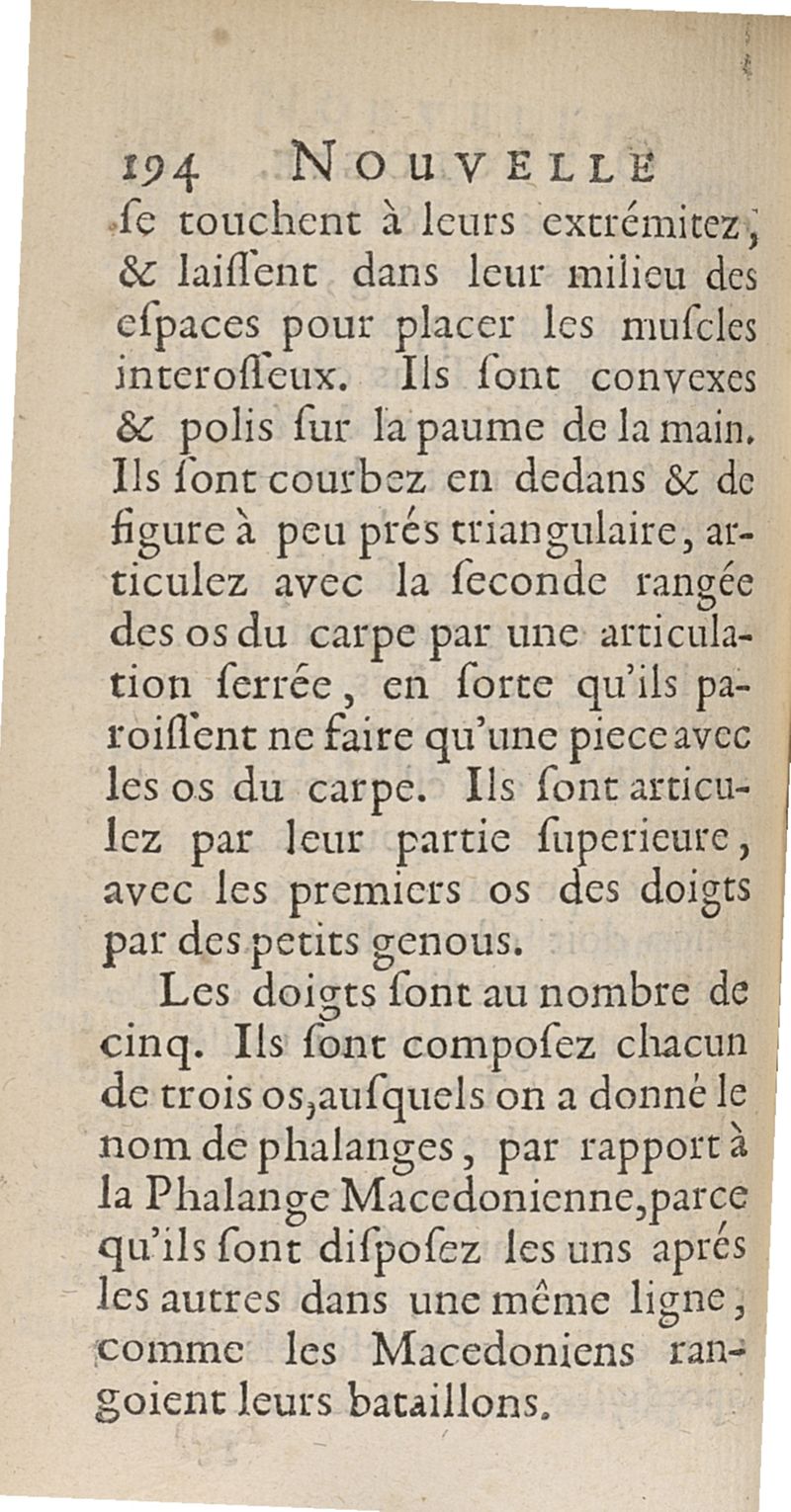 194 NOUVELLE

ſe touchent à leurs extrémitez, & laiſſent dans leur milieu des eſpaces pour placer les muſcles interoſſeux. Ils ſont convexes & polis ſur la paume de la main. Ils ſont courbez en dedans & de figure à peu prés triangulaire, articulez avec la ſeconde rangée des os du carpe par une articulation ſerrée, en ſorte qu'ils paroiſſent ne faire qu'une piece avec les os du carpe. Ils ſont articulez par leur partie ſuperieure, avec les premiers os des doigts par des petits genous.

Les doigts ſont au nombre de cinq. Ils ſont compoſez chacun de trois os, auſquels on a donné le nom de phalanges, par rapport à la Phalange Macedonienne, parce qu'ils ſont diſpoſez les uns aprés les autres dans une même ligne, comme les Macedoniens rangoient leurs bataillons.